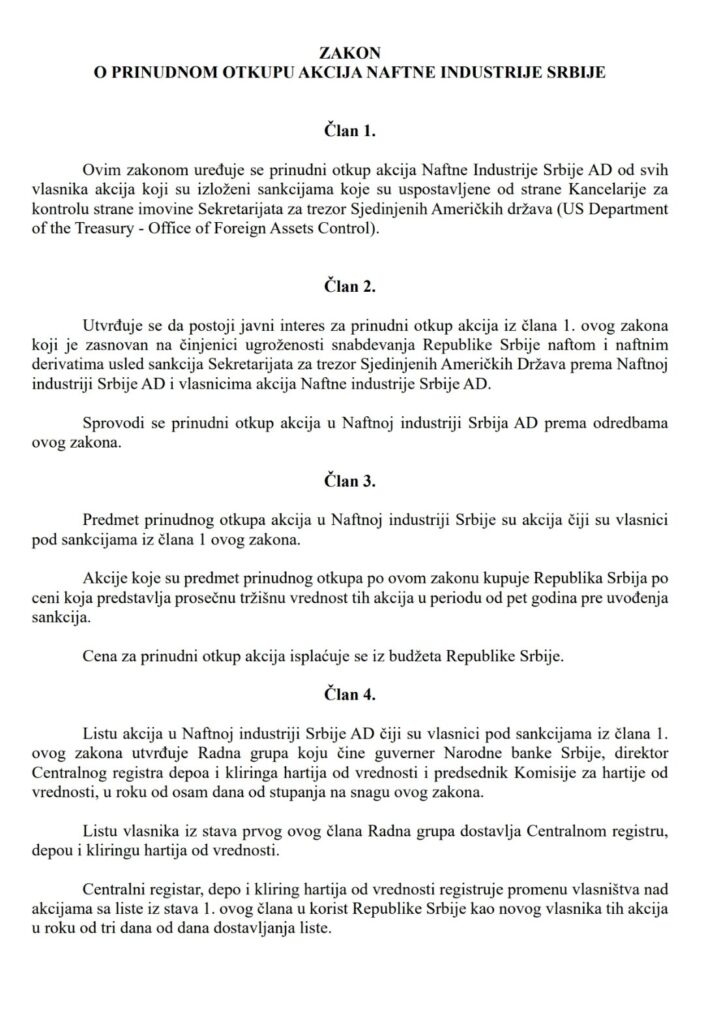 ZAKON
O PRINUDNOM OTKUPU AKCIJA NAFTNE INDUSTRIJE SRBIJE

Član 1.

Ovim zakonom uređuje se prinudni otkup akcija Naftne Industrije Srbije AD od svih vlasnika akcija koji su izloženi sankcijama koje su uspostavljene od strane Kancelarije za kontrolu strane imovine Sekretarijata za trezor Sjedinjenih Američkih država (US Department of the Treasury - Office of Foreign Assets Control).

Član 2.

Utvrđuje se da postoji javni interes za prinudni otkup akcija iz člana 1. ovog zakona koji je zasnovan na činjenici ugroženosti snabdevanja Republike Srbije naftom i naftnim derivatima usled sankcija Sekretarijata za trezor Sjedinjenih Američkih Država prema Naftnoj industriji Srbije AD i vlasnicima akcija Naftne industrije Srbije AD.

Sprovodi se prinudni otkup akcija u Naftnoj industriji Srbija AD prema odredbama ovog zakona.

Član 3.

Predmet prinudnog otkupa akcija u Naftnoj industriji Srbije su akcija čiji su vlasnici pod sankcijama iz člana 1 ovog zakona.

Akcije koje su predmet prinudnog otkupa po ovom zakonu kupuje Republika Srbija po ceni koja predstavlja prosečnu tržišnu vrednost tih akcija u periodu od pet godina pre uvođenja sankcija.

Cena za prinudni otkup akcija isplaćuje se iz budžeta Republike Srbije.

Član 4.

Listu akcija u Naftnoj industriji Srbije AD čiji su vlasnici pod sankcijama iz člana 1. ovog zakona utvrđuje Radna grupa koju čine guverner Narodne banke Srbije, direktor Centralnog registra depoa i kliringa hartija od vrednosti i predsednik Komisije za hartije od vrednosti, u roku od osam dana od stupanja na snagu ovog zakona.

Listu vlasnika iz stava prvog ovog člana Radna grupa dostavlja Centralnom registru, depou i kliringu hartija od vrednosti.

Centralni registar, depo i kliring hartija od vrednosti registruje promenu vlasništva nad akcijama sa liste iz stava 1. ovog člana u korist Republike Srbije kao novog vlasnika tih akcija u roku od tri dana od dana dostavljanja liste.